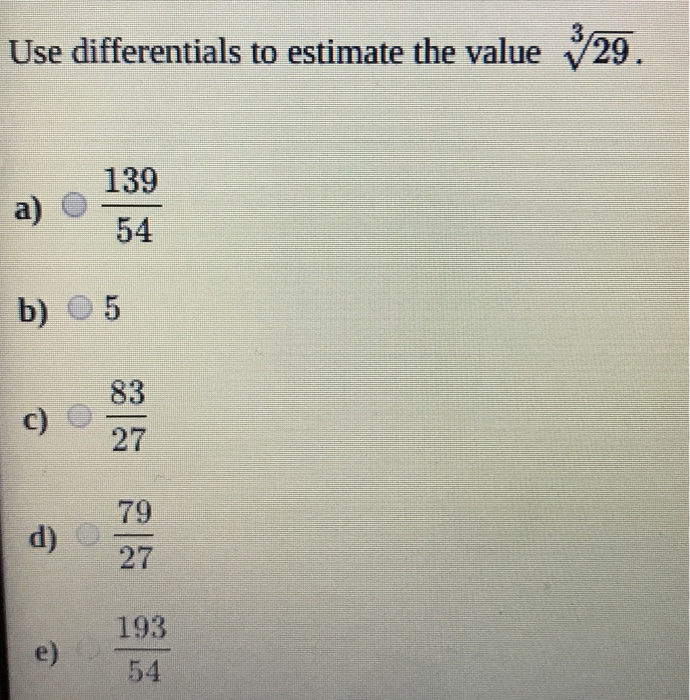 Use differentials to estimate the value $\sqrt[3]{29}$.

a) $\frac{139}{54}$

b) 5

c) $\frac{83}{27}$

d) $\frac{79}{27}$

e) $\frac{193}{54}$